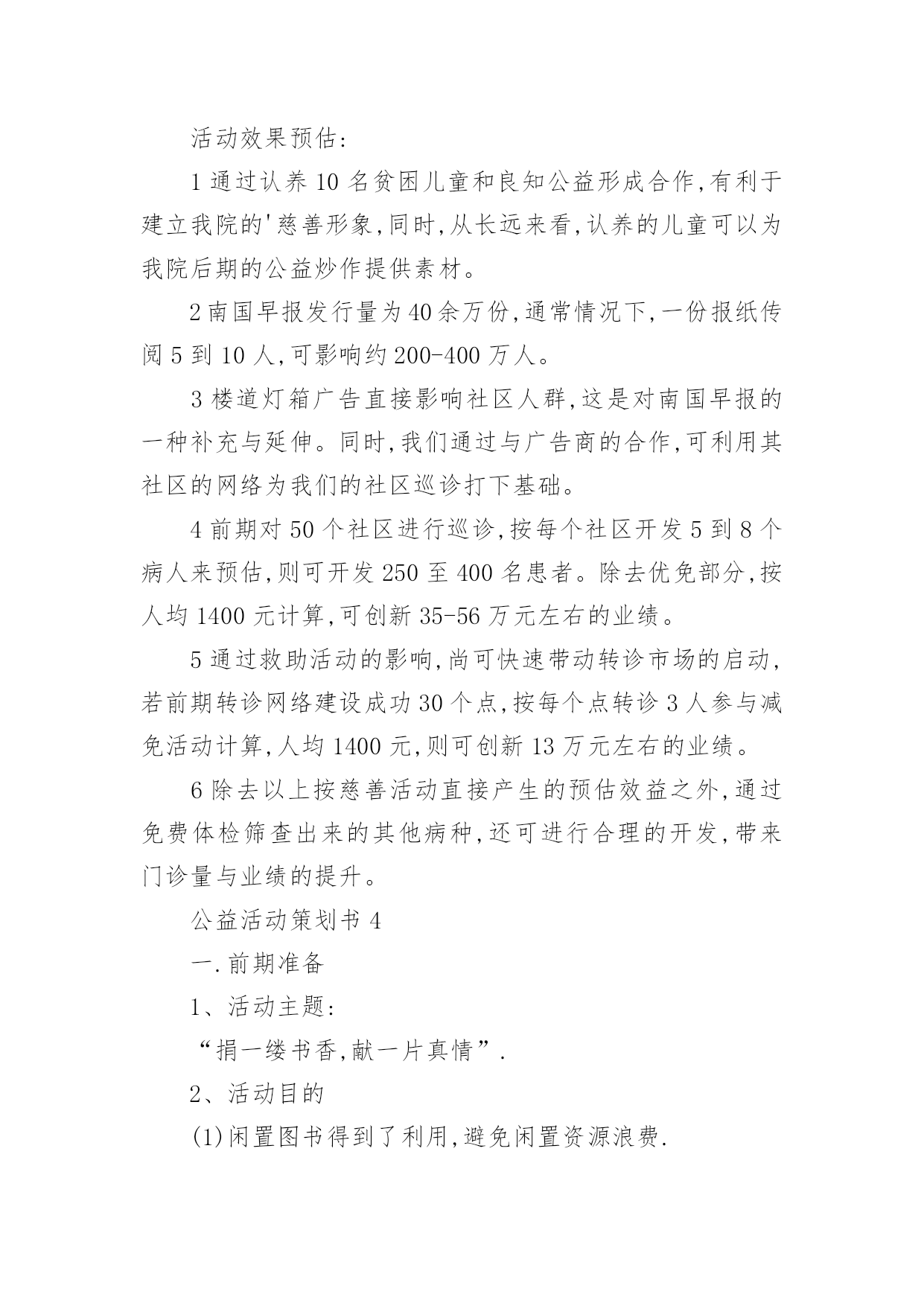 活动效果预估:

1 通过认养 10 名贫困儿童和良知公益形成合作,有利于建立我院的'慈善形象,同时,从长远来看,认养的儿童可以为我院后期的公益炒作提供素材。

2 南国早报发行量为 40 余万份,通常情况下,一份报纸传阅 5 到 10 人,可影响约 200-400 万人。

3 楼道灯箱广告直接影响社区人群,这是对南国早报的一种补充与延伸。同时,我们通过与广告商的合作,可利用其社区的网络为我们的社区巡诊打下基础。

4 前期对 50 个社区进行巡诊,按每个社区开发 5 到 8 个病人来预估,则可开发 250 至 400 名患者。除去优免部分,按人均 1400 元计算,可创新 35-56 万元左右的业绩。

5 通过救助活动的影响,尚可快速带动转诊市场的启动,若前期转诊网络建设成功 30 个点,按每个点转诊 3 人参与减免活动计算,人均 1400 元,则可创新 13 万元左右的业绩。

6 除去以上按慈善活动直接产生的预估效益之外,通过免费体检筛查出来的其他病种,还可进行合理的开发,带来门诊量与业绩的提升。

公益活动策划书 4

一.前期准备

1、活动主题:

“捐一缕书香,献一片真情”.

2、活动目的

(1)闲置图书得到了利用,避免闲置资源浪费.